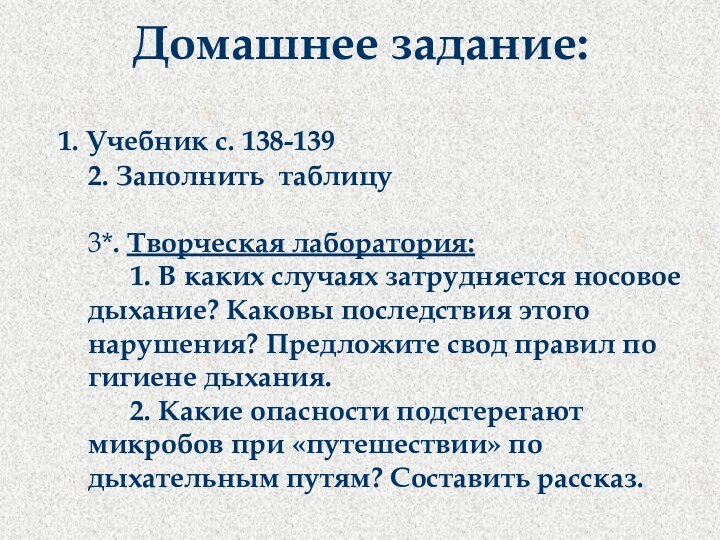 Домашнее задание:

1. Учебник с. 138-139
2. Заполнить таблицу

3*. Творческая лаборатория:
1. В каких случаях затрудняется носовое дыхание? Каковы последствия этого нарушения? Предложите свод правил по гигиене дыхания.
2. Какие опасности подстерегают микробов при «путешествии» по дыхательным путям? Составить рассказ.